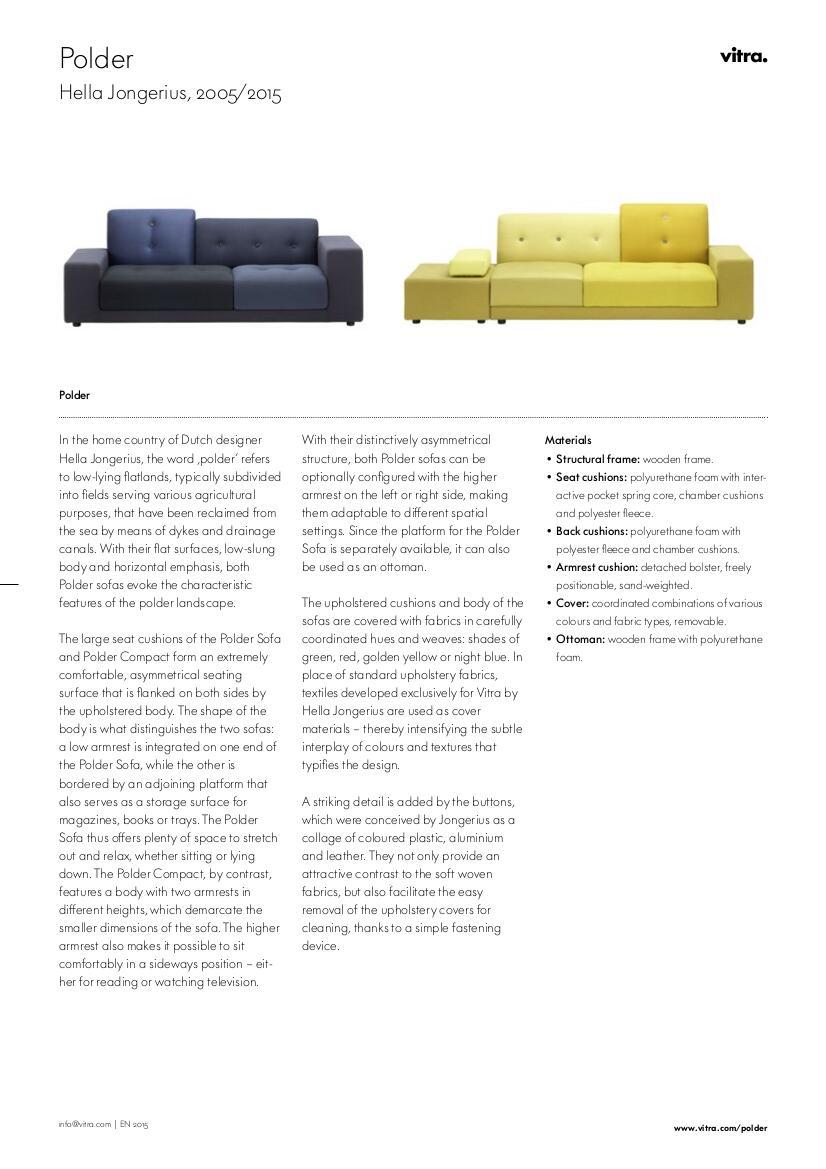 Polder
Hella Jongerius, 2005/2015

vitra.

Polder

In the home country of Dutch designer Hella Jongerius, the word ‚polder' refers to low-lying flatlands, typically subdivided into fields serving various agricultural purposes, that have been reclaimed from the sea by means of dykes and drainage canals. With their flat surfaces, low-slung body and horizontal emphasis, both Polder sofas evoke the characteristic features of the polder landscape.

The large seat cushions of the Polder Sofa and Polder Compact form an extremely comfortable, asymmetrical seating surface that is flanked on both sides by the upholstered body. The shape of the body is what distinguishes the two sofas: a low armrest is integrated on one end of the Polder Sofa, while the other is bordered by an adjoining platform that also serves as a storage surface for magazines, books or trays. The Polder Sofa thus offers plenty of space to stretch out and relax, whether sitting or lying down. The Polder Compact, by contrast, features a body with two armrests in different heights, which demarcate the smaller dimensions of the sofa. The higher armrest also makes it possible to sit comfortably in a sideways position – either for reading or watching television.

With their distinctively asymmetrical structure, both Polder sofas can be optionally configured with the higher armrest on the left or right side, making them adaptable to different spatial settings. Since the platform for the Polder Sofa is separately available, it can also be used as an ottoman.

The upholstered cushions and body of the sofas are covered with fabrics in carefully coordinated hues and weaves: shades of green, red, golden yellow or night blue. In place of standard upholstery fabrics, textiles developed exclusively for Vitra by Hella Jongerius are used as cover materials – thereby intensifying the subtle interplay of colours and textures that typifies the design.

A striking detail is added by the buttons, which were conceived by Jongerius as a collage of coloured plastic, aluminium and leather. They not only provide an attractive contrast to the soft woven fabrics, but also facilitate the easy removal of the upholstery covers for cleaning, thanks to a simple fastening device.

Materials
• Structural frame: wooden frame.
• Seat cushions: polyurethane foam with interactive pocket spring core, chamber cushions and polyester fleece.
• Back cushions: polyurethane foam with polyester fleece and chamber cushions.
• Armrest cushion: detached bolster, freely positionable, sand-weighted.
• Cover: coordinated combinations of various colours and fabric types, removable.
• Ottoman: wooden frame with polyurethane foam.

info@vitra.com | EN 2015

www.vitra.com/polder